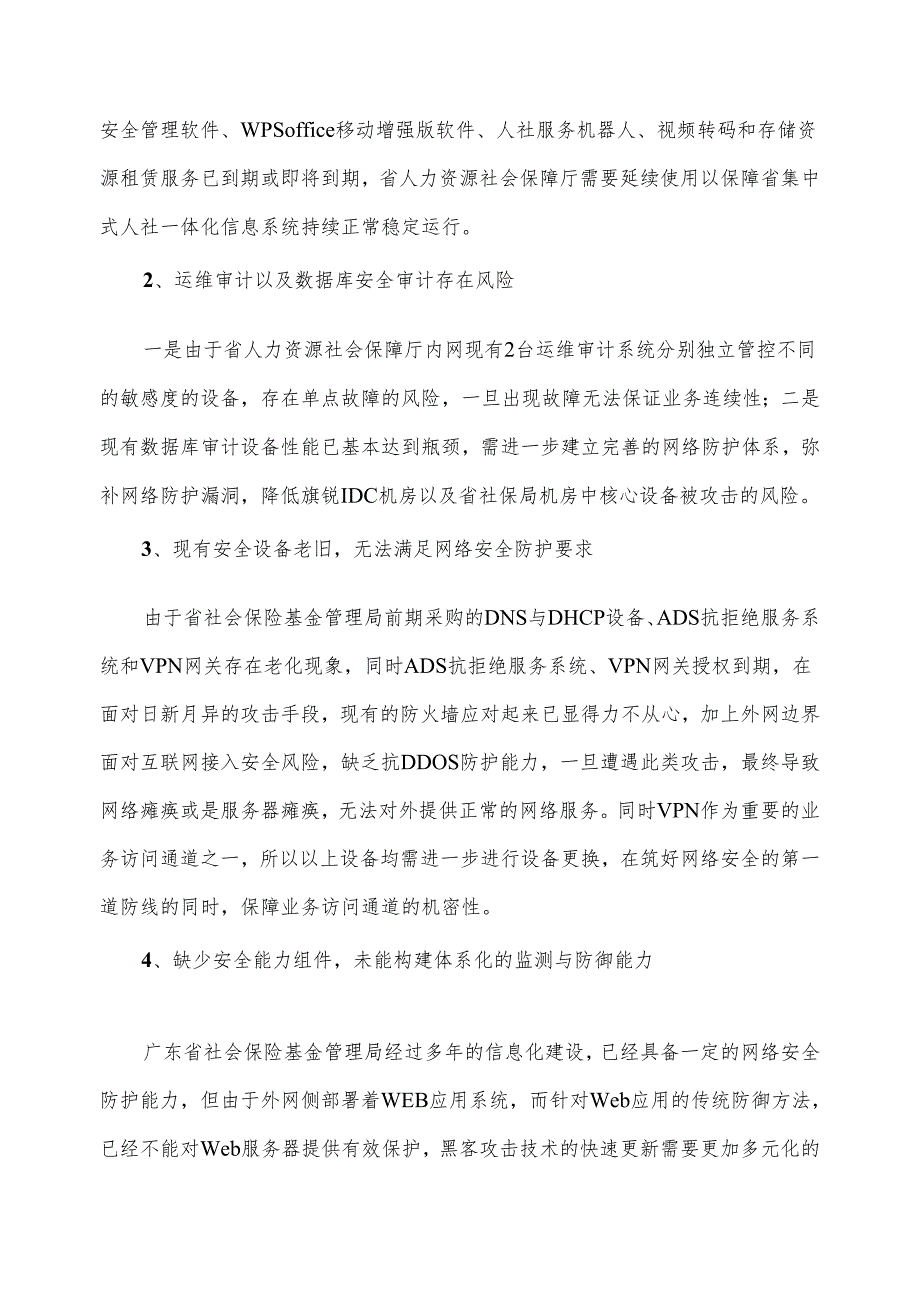 安全管理软件、WPSoffice移动增强版软件、人社服务机器人、视频转码和存储资源租赁服务已到期或即将到期，省人力资源社会保障厅需要延续使用以保障省集中式人社一体化信息系统持续正常稳定运行。

2、运维审计以及数据库安全审计存在风险

一是由于省人力资源社会保障厅内网现有2台运维审计系统分别独立管控不同的敏感度的设备，存在单点故障的风险，一旦出现故障无法保证业务连续性；二是现有数据库审计设备性能已基本达到瓶颈，需进一步建立完善的网络防护体系，弥补网络防护漏洞，降低旗锐IDC机房以及省社保局机房中核心设备被攻击的风险。

3、现有安全设备老旧，无法满足网络安全防护要求

由于省社会保险基金管理局前期采购的DNS与DHCP设备、ADS抗拒绝服务系统和VPN网关存在老化现象，同时ADS抗拒绝服务系统、VPN网关授权到期，在面对日新月异的攻击手段，现有的防火墙应对起来已显得力不从心，加上外网边界面对互联网接入安全风险，缺乏抗DDOS防护能力，一旦遭遇此类攻击，最终导致网络瘫痪或是服务器瘫痪，无法对外提供正常的网络服务。同时VPN作为重要的业务访问通道之一，所以以上设备均需进一步进行设备更换，在筑好网络安全的第一道防线的同时，保障业务访问通道的机密性。

4、缺少安全能力组件，未能构建体系化的监测与防御能力

广东省社会保险基金管理局经过多年的信息化建设，已经具备一定的网络安全防护能力，但由于外网侧部署着WEB应用系统，而针对Web应用的传统防御方法，已经不能对Web服务器提供有效保护，黑客攻击技术的快速更新需要更加多元化的